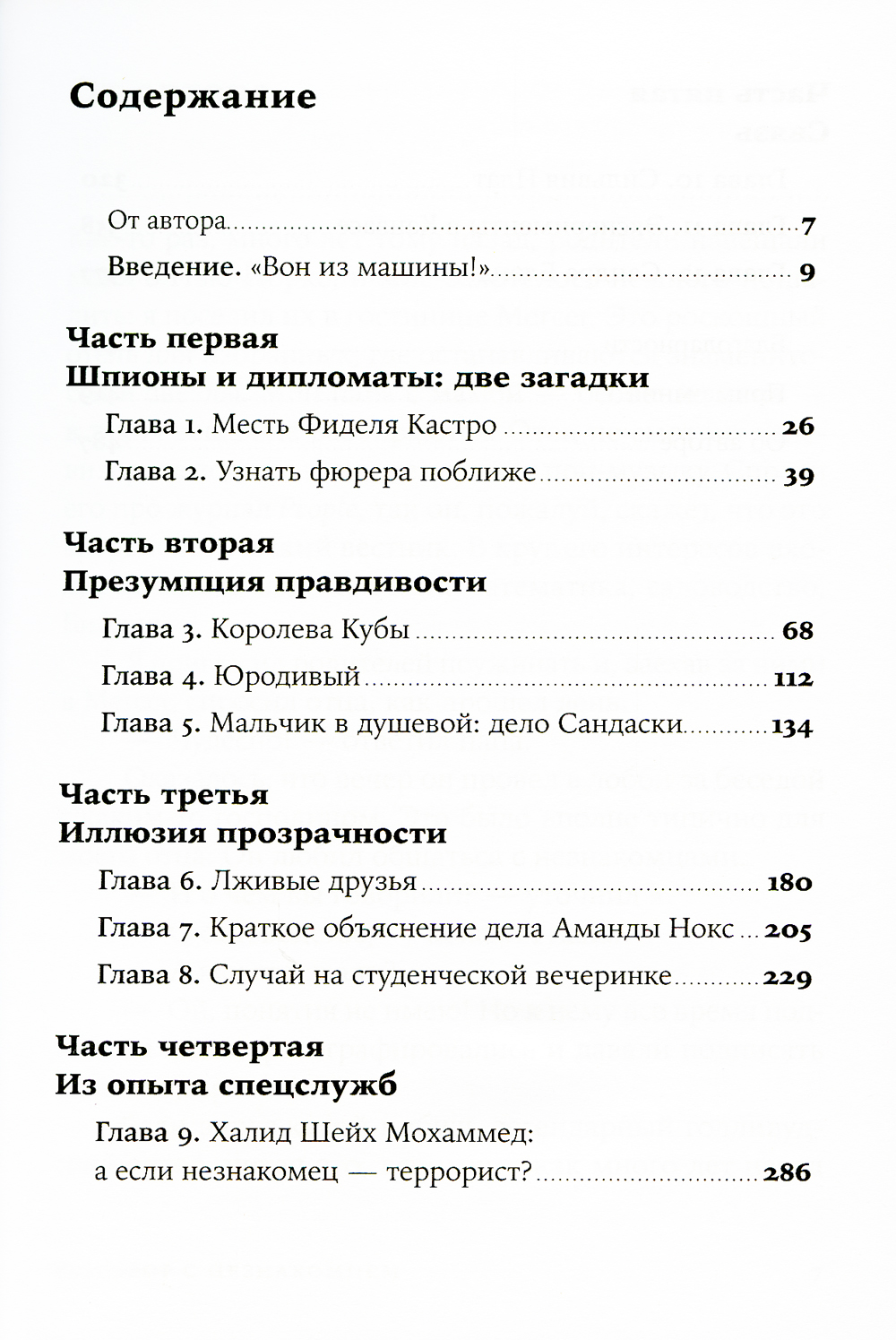 Содержание

От автора 7
Введение. «Вон из машины!» 9

Часть первая
Шпионы и дипломаты: две загадки

Глава 1. Месть Фиделя Кастро 26
Глава 2. Узнать фюрера поближе 39

Часть вторая
Презумпция правдивости

Глава 3. Королева Кубы 68
Глава 4. Юродивый 112
Глава 5. Мальчик в душевой: дело Сандаски 134

Часть третья
Иллюзия прозрачности

Глава 6. Лживые друзья 180
Глава 7. Краткое объяснение дела Аманды Нокс 205
Глава 8. Случай на студенческой вечеринке 229

Часть четвертая
Из опыта спецслужб

Глава 9. Халид Шейх Мохаммед: а если незнакомец — террорист? 286